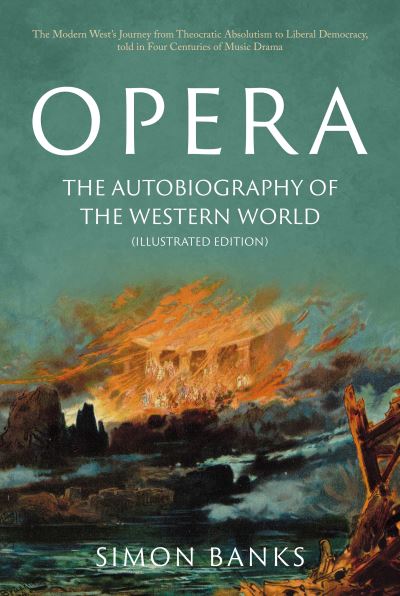 The Modern West's Journey from Theocratic Absolutism to Liberal Democracy, told in Four Centuries of Music Drama

OPERA

THE AUTOBIOGRAPHY OF THE WESTERN WORLD

(ILLUSTRATED EDITION)

SIMON BANKS